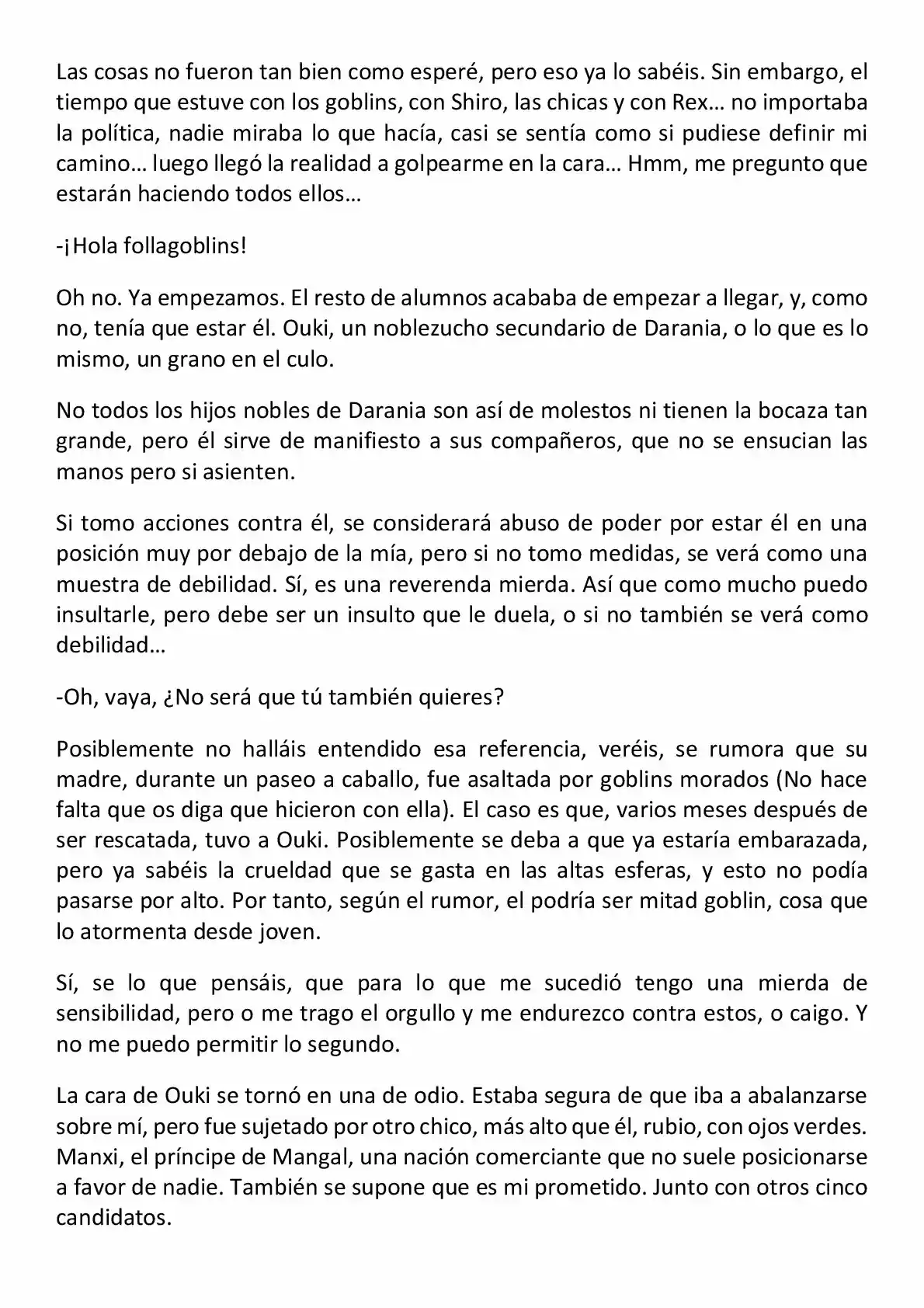 Las cosas no fueron tan bien como esperé, pero eso ya lo sabéis. Sin embargo, el tiempo que estuve con los goblins, con Shiro, las chicas y con Rex… no importaba la política, nadie miraba lo que hacía, casi se sentía como si pudiese definir mi camino… luego llegó la realidad a golpearme en la cara… Hmm, me pregunto que estarán haciendo todos ellos…

-¡Hola follagoblins!

Oh no. Ya empezamos. El resto de alumnos acababa de empezar a llegar, y, como no, tenía que estar él. Ouki, un noblezucho secundario de Darania, o lo que es lo mismo, un grano en el culo.

No todos los hijos nobles de Darania son así de molestos ni tienen la bocaza tan grande, pero él sirve de manifiesto a sus compañeros, que no se ensucian las manos pero si asienten.

Si tomo acciones contra él, se considerará abuso de poder por estar él en una posición muy por debajo de la mía, pero si no tomo medidas, se verá como una muestra de debilidad. Sí, es una reverenda mierda. Así que como mucho puedo insultarle, pero debe ser un insulto que le duela, o si no también se verá como debilidad…

-Oh, vaya, ¿No será que tú también quieres?

Posiblemente no halláis entendido esa referencia, veréis, se rumora que su madre, durante un paseo a caballo, fue asaltada por goblins morados (No hace falta que os diga que hicieron con ella). El caso es que, varios meses después de ser rescatada, tuvo a Ouki. Posiblemente se deba a que ya estaría embarazada, pero ya sabéis la crueldad que se gasta en las altas esferas, y esto no podía pasarse por alto. Por tanto, según el rumor, el podría ser mitad goblin, cosa que lo atormenta desde joven.

Sí, se lo que pensáis, que para lo que me sucedió tengo una mierda de sensibilidad, pero o me trago el orgullo y me endurezco contra estos, o caigo. Y no me puedo permitir lo segundo.

La cara de Ouki se tornó en una de odio. Estaba segura de que iba a abalanzarse sobre mí, pero fue sujetado por otro chico, más alto que él, rubio, con ojos verdes. Manxi, el príncipe de Mangal, una nación comerciante que no suele posicionarse a favor de nadie. También se supone que es mi prometido. Junto con otros cinco candidatos.